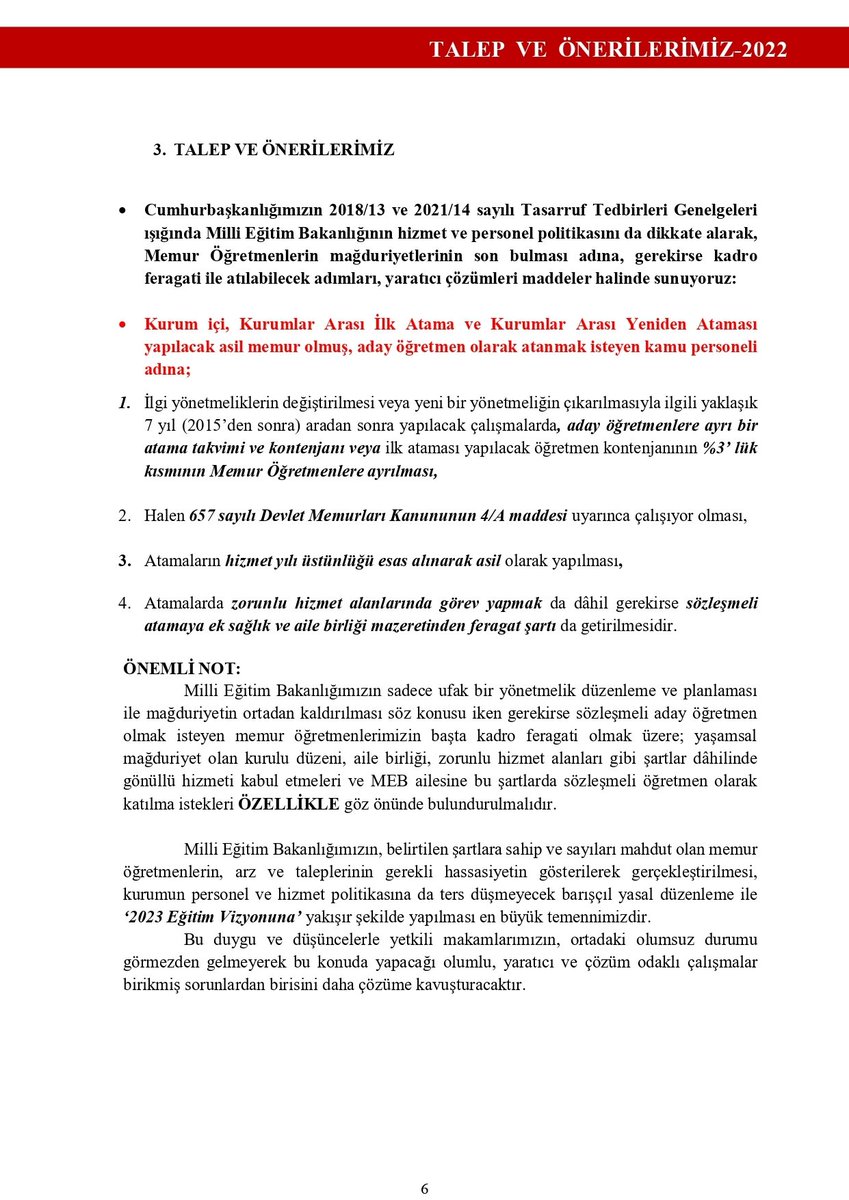 TALEP VE ÖNERİLERİMİZ-2022

3. TALEP VE ÖNERİLERİMİZ

• Cumhurbaşkanlığımızın 2018/13 ve 2021/14 sayılı Tasarruf Tedbirleri Genelgeleri ışığında Milli Eğitim Bakanlığının hizmet ve personel politikasını da dikkate alarak, Memur Öğretmenlerin mağduriyetlerinin son bulması adına, gerekirse kadro feragati ile atılabilecek adımları, yaratıcı çözümleri maddeler halinde sunuyoruz:

• Kurum içi, Kurumlar Arası İlk Atama ve Kurumlar Arası Yeniden Ataması yapılacak asil memur olmuş, aday öğretmen olarak atanmak isteyen kamu personeli adına;

1. İlgi yönetmeliklerin değiştirilmesi veya yeni bir yönetmeliğin çıkarılmasıyla ilgili yaklaşık 7 yıl (2015'den sonra) aradan sonra yapılacak çalışmalarda, aday öğretmenlere ayrı bir atama takvimi ve kontenjanı veya ilk ataması yapılacak öğretmen kontenjanının %3' lük kısmının Memur Öğretmenlere ayrılması,

2. Halen 657 sayılı Devlet Memurları Kanununun 4/A maddesi uyarınca çalışıyor olması,

3. Atamaların hizmet yılı üstünlüğü esas alınarak asil olarak yapılması,

4. Atamalarda zorunlu hizmet alanlarında görev yapmak da dâhil gerekirse sözleşmeli atamaya ek sağlık ve aile birliği mazeretinden feragat şartı da getirilmesidir.

ÖNEMLİ NOT:
Milli Eğitim Bakanlığımızın sadece ufak bir yönetmelik düzenleme ve planlaması ile mağduriyetin ortadan kaldırılması söz konusu iken gerekirse sözleşmeli aday öğretmen olmak isteyen memur öğretmenlerimizin başta kadro feragati olmak üzere; yaşamsal mağduriyet olan kurulu düzeni, aile birliği, zorunlu hizmet alanları gibi şartlar dâhilinde gönüllü hizmeti kabul etmeleri ve MEB ailesine bu şartlarda sözleşmeli öğretmen olarak katılma istekleri ÖZELLİKLE göz önünde bulundurulmalıdır.

Milli Eğitim Bakanlığımızın, belirtilen şartlara sahip ve sayıları mahdut olan memur öğretmenlerin, arz ve taleplerinin gerekli hassasiyetin gösterilerek gerçekleştirilmesi, kurumun personel ve hizmet politikasına da ters düşmeyecek barışçıl yasal düzenleme ile '2023 Eğitim Vizyonuna' yakışır şekilde yapılması en büyük temennimizdir.

Bu duygu ve düşüncelerle yetkili makamlarımızın, ortadaki olumsuz durumu görmezden gelmeyerek bu konuda yapacağı olumlu, yaratıcı ve çözüm odaklı çalışmalar birikmiş sorunlardan birisini daha çözüme kavuşturacaktır.

6